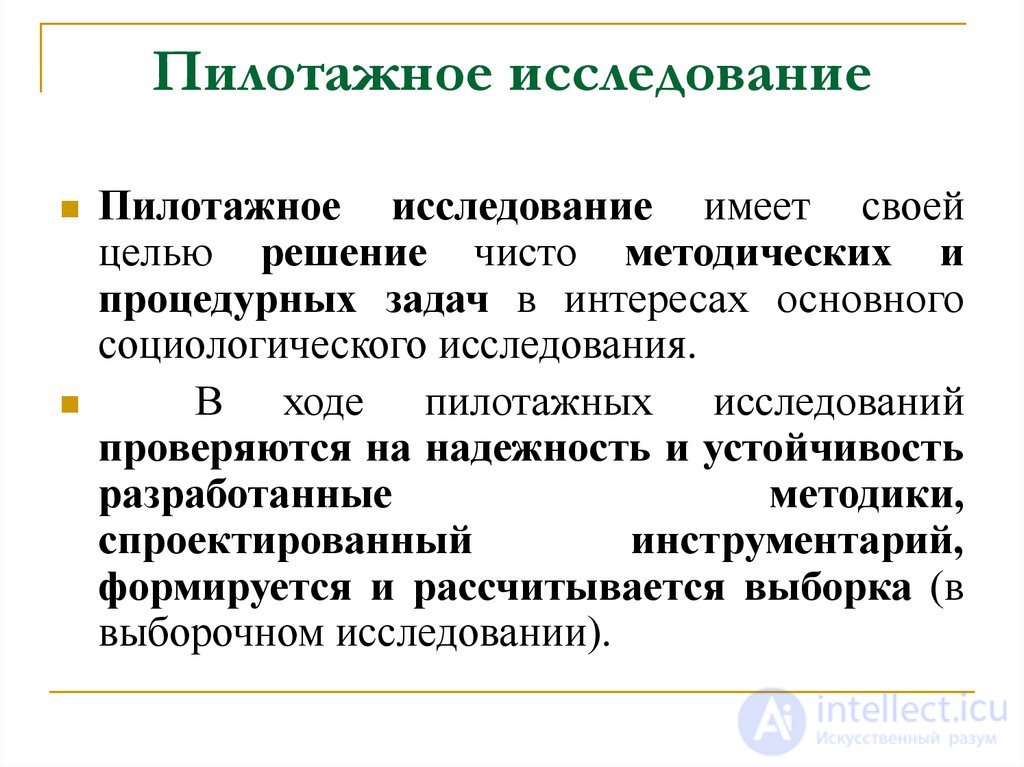 Пилотажное исследование

Пилотажное исследование имеет своей целью решение чисто методических и процедурных задач в интересах основного социологического исследования.

В ходе пилотажных исследований проверяются на надежность и устойчивость разработанные методики, спроектированный инструментарий, формируется и рассчитывается выборка (в выборочном исследовании).

intellect.icu
Искусственный разум